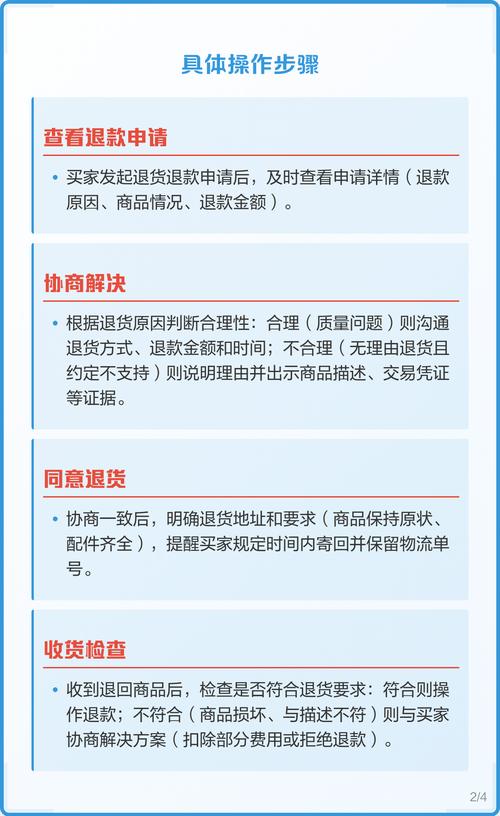 具体操作步骤

查看退款申请

• 买家发起退货退款申请后，及时查看申请详情（退款原因、商品情况、退款金额）。

协商解决

• 根据退货原因判断合理性：合理（质量问题）则沟通退货方式、退款金额和时间；不合理（无理由退货且约定不支持）则说明理由并出示商品描述、交易凭证等证据。

同意退货

• 协商一致后，明确退货地址和要求（商品保持原状、配件齐全），提醒买家规定时间内寄回并保留物流单号。

收货检查

• 收到退回商品后，检查是否符合退货要求：符合则操作退款；不符合（商品损坏、与描述不符）则与买家协商解决方案（扣除部分费用或拒绝退款）。

2/4